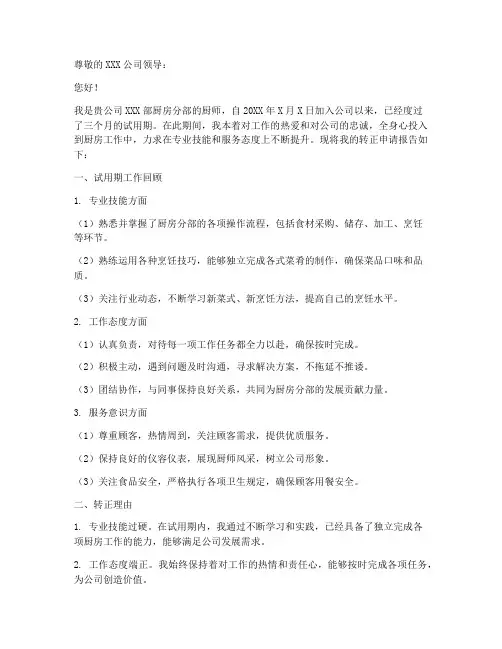 尊敬的XXX公司领导：

您好！

我是贵公司XXX部厨房分部的厨师，自20XX年X月X日加入公司以来，已经度过了三个月的试用期。在此期间，我本着对工作的热爱和对公司的忠诚，全身心投入到厨房工作中，力求在专业技能和服务态度上不断提升。现将我的转正申请报告如下：

一、试用期工作回顾

1. 专业技能方面

（1）熟悉并掌握了厨房分部的各项操作流程，包括食材采购、储存、加工、烹饪等环节。

（2）熟练运用各种烹饪技巧，能够独立完成各式菜肴的制作，确保菜品口味和品质。

（3）关注行业动态，不断学习新菜式、新烹饪方法，提高自己的烹饪水平。

2. 工作态度方面

（1）认真负责，对待每一项工作任务都全力以赴，确保按时完成。

（2）积极主动，遇到问题及时沟通，寻求解决方案，不拖延不推诿。

（3）团结协作，与同事保持良好关系，共同为厨房分部的发展贡献力量。

3. 服务意识方面

（1）尊重顾客，热情周到，关注顾客需求，提供优质服务。

（2）保持良好的仪容仪表，展现厨师风采，树立公司形象。

（3）关注食品安全，严格执行各项卫生规定，确保顾客用餐安全。

二、转正理由

1. 专业技能过硬。在试用期内，我通过不断学习和实践，已经具备了独立完成各项厨房工作的能力，能够满足公司发展需求。

2. 工作态度端正。我始终保持着对工作的热情和责任心，能够按时完成各项任务，为公司创造价值。